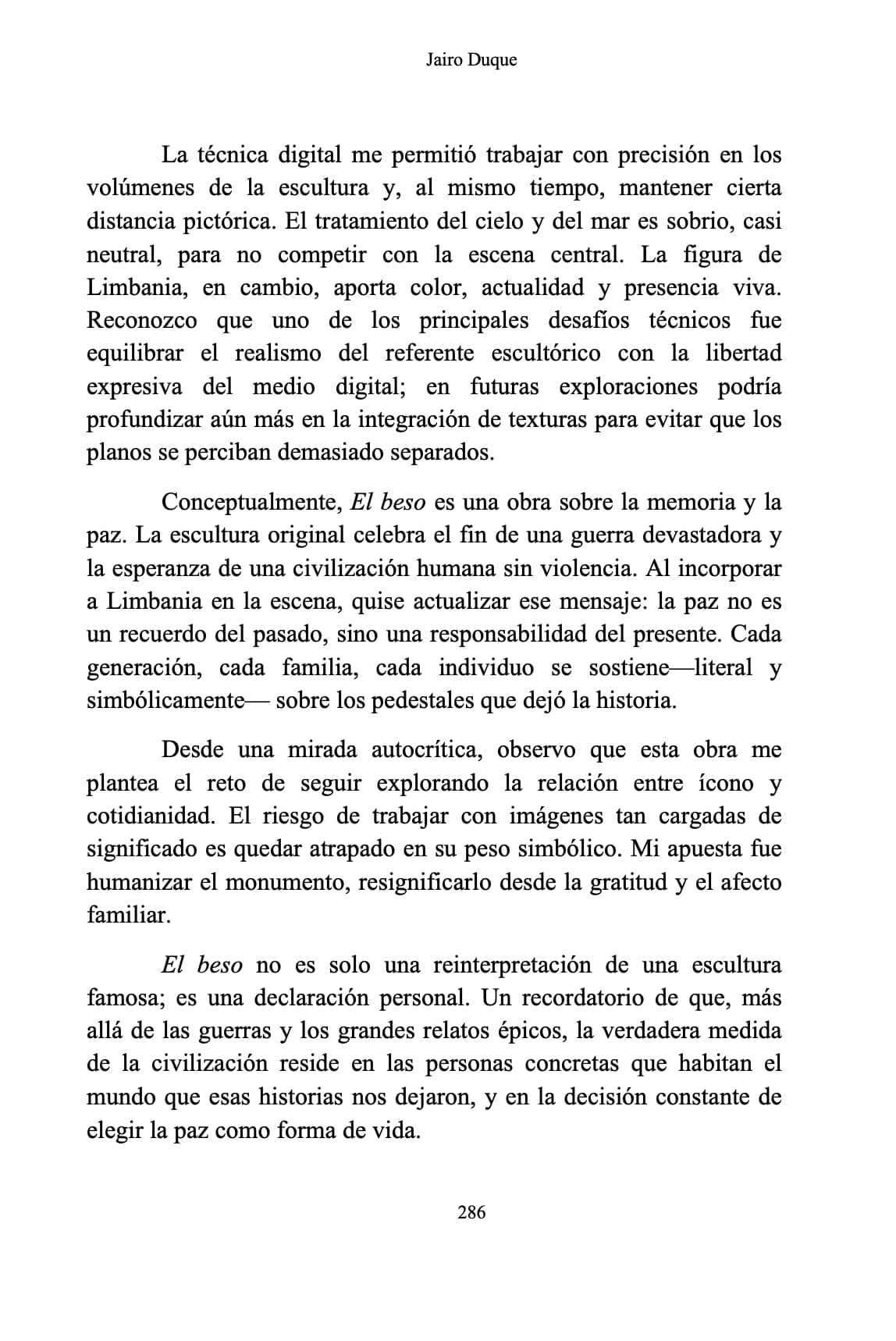 Jairo Duque

La técnica digital me permitió trabajar con precisión en los volúmenes de la escultura y, al mismo tiempo, mantener cierta distancia pictórica. El tratamiento del cielo y del mar es sobrio, casi neutral, para no competir con la escena central. La figura de Limbania, en cambio, aporta color, actualidad y presencia viva. Reconozco que uno de los principales desafíos técnicos fue equilibrar el realismo del referente escultórico con la libertad expresiva del medio digital; en futuras exploraciones podría profundizar aún más en la integración de texturas para evitar que los planos se perciban demasiado separados.

Conceptualmente, El beso es una obra sobre la memoria y la paz. La escultura original celebra el fin de una guerra devastadora y la esperanza de una civilización humana sin violencia. Al incorporar a Limbania en la escena, quise actualizar ese mensaje: la paz no es un recuerdo del pasado, sino una responsabilidad del presente. Cada generación, cada familia, cada individuo se sostiene—literal y simbólicamente— sobre los pedestales que dejó la historia.

Desde una mirada autocrítica, observo que esta obra me plantea el reto de seguir explorando la relación entre ícono y cotidianidad. El riesgo de trabajar con imágenes tan cargadas de significado es quedar atrapado en su peso simbólico. Mi apuesta fue humanizar el monumento, resignificarlo desde la gratitud y el afecto familiar.

El beso no es solo una reinterpretación de una escultura famosa; es una declaración personal. Un recordatorio de que, más allá de las guerras y los grandes relatos épicos, la verdadera medida de la civilización reside en las personas concretas que habitan el mundo que esas historias nos dejaron, y en la decisión constante de elegir la paz como forma de vida.

286